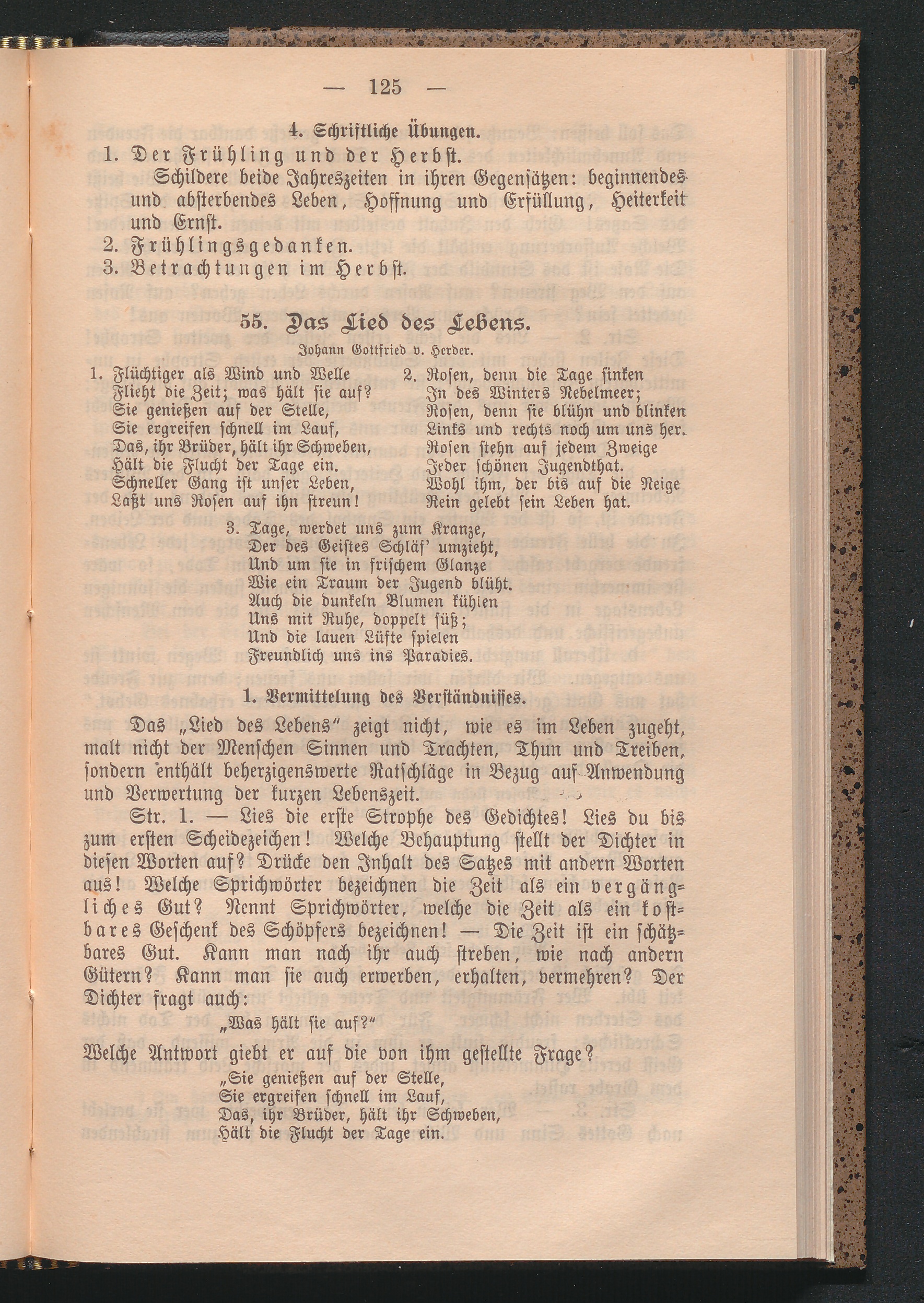 — 125 —

4. Schriftliche Übungen.

1. Der Frühling und der Herbst.

Schildere beide Jahreszeiten in ihren Gegensätzen: beginnendes und absterbendes Leben, Hoffnung und Erfüllung, Heiterkeit und Ernst.

2. Frühlingsgedanken.

3. Betrachtungen im Herbst.

55. Das Lied des Lebens.

Johann Gottfried v. Herder.

1. Flüchtiger als Wind und Welle
Flieht die Zeit; was hält sie auf?
Sie genießen auf der Stelle,
Sie ergreifen schnell im Lauf,
Das, ihr Brüder, hält ihr Schweben,
Hält die Flucht der Tage ein.
Schneller Gang ist unser Leben,
Laßt uns Rosen auf ihn streun!

2. Rosen, denn die Tage sinken
In des Winters Nebelmeer;
Rosen, denn sie blühn und blinken
Links und rechts noch um uns her.
Rosen stehn auf jedem Zweige
Jeder schönen Jugendthat.
Wohl ihm, der bis auf die Neige
Rein gelebt sein Leben hat.

3. Tage, werdet uns zum Kranze,
Der des Geistes Schläf' umzieht,
Und um sie in frischem Glanze
Wie ein Traum der Jugend blüht.
Auch die dunkeln Blumen kühlen
Uns mit Ruhe, doppelt süß;
Und die lauen Lüfte spielen
Freundlich uns ins Paradies.

1. Vermittelung des Verständnisses.

Das „Lied des Lebens" zeigt nicht, wie es im Leben zugeht, malt nicht der Menschen Sinnen und Trachten, Thun und Treiben, sondern enthält beherzigenswerte Ratschläge in Bezug auf Anwendung und Verwertung der kurzen Lebenszeit.

Str. 1. — Lies die erste Strophe des Gedichtes! Lies du bis zum ersten Scheidezeichen! Welche Behauptung stellt der Dichter in diesen Worten auf? Drücke den Inhalt des Satzes mit andern Worten aus! Welche Sprichwörter bezeichnen die Zeit als ein vergängliches Gut? Nennt Sprichwörter, welche die Zeit als ein kostbares Geschenk des Schöpfers bezeichnen! — Die Zeit ist ein schätzbares Gut. Kann man nach ihr auch streben, wie nach andern Gütern? Kann man sie auch erwerben, erhalten, vermehren? Der Dichter fragt auch:

„Was hält sie auf?"

Welche Antwort giebt er auf die von ihm gestellte Frage?

„Sie genießen auf der Stelle,
Sie ergreifen schnell im Lauf,
Das, ihr Brüder, hält ihr Schweben,
Hält die Flucht der Tage ein.